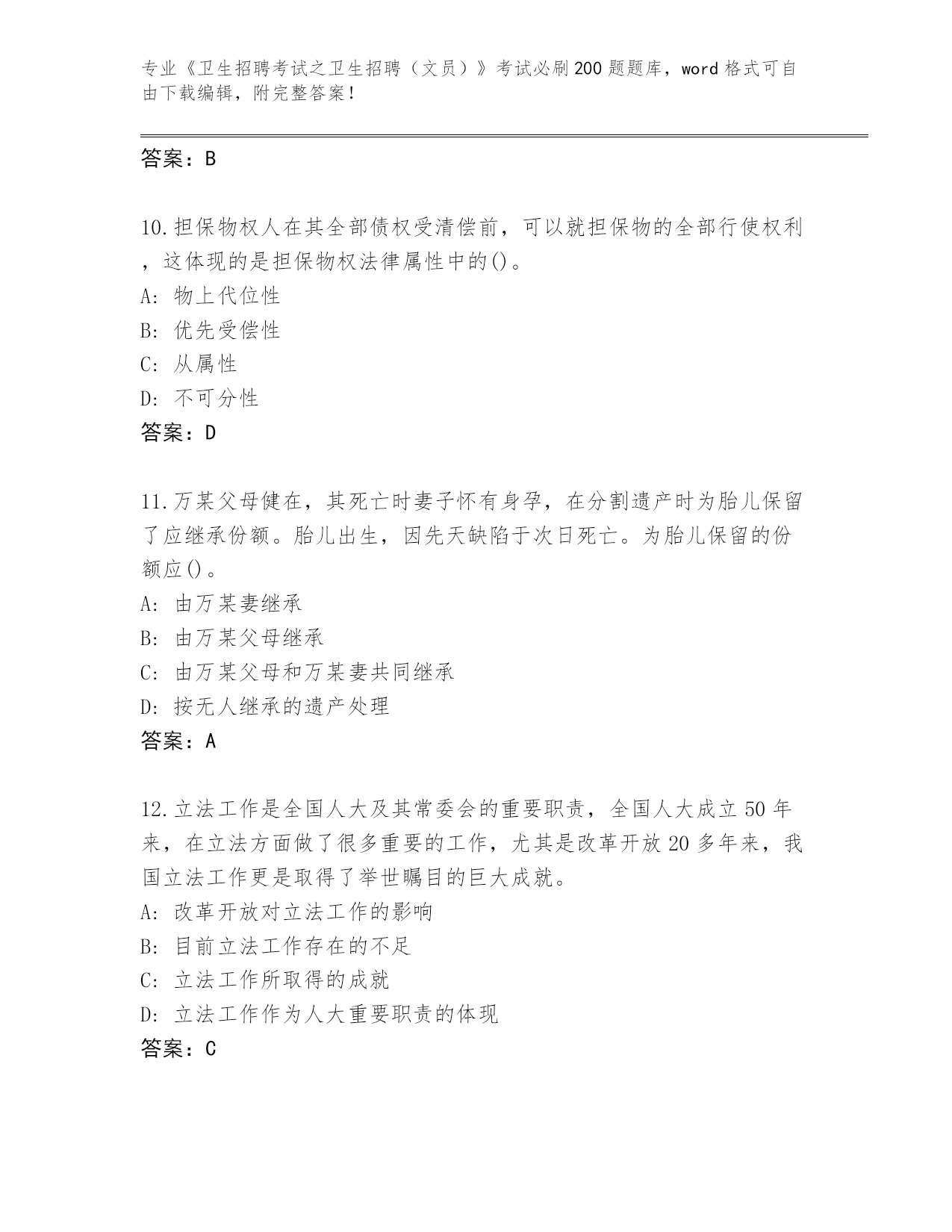 专业《卫生招聘考试之卫生招聘（文员）》考试必刷200题题库，word格式可自由下载编辑，附完整答案！

答案：B

10.担保物权人在其全部债权受清偿前，可以就担保物的全部行使权利，这体现的是担保物权法律属性中的()。
A: 物上代位性
B: 优先受偿性
C: 从属性
D: 不可分性
答案：D

11.万某父母健在，其死亡时妻子怀有身孕，在分割遗产时为胎儿保留了应继承份额。胎儿出生，因先天缺陷于次日死亡。为胎儿保留的份额应()。
A: 由万某妻继承
B: 由万某父母继承
C: 由万某父母和万某妻共同继承
D: 按无人继承的遗产处理
答案：A

12.立法工作是全国人大及其常委会的重要职责，全国人大成立50年来，在立法方面做了很多重要的工作，尤其是改革开放20多年来，我国立法工作更是取得了举世瞩目的巨大成就。
A: 改革开放对立法工作的影响
B: 目前立法工作存在的不足
C: 立法工作所取得的成就
D: 立法工作作为人大重要职责的体现
答案：C